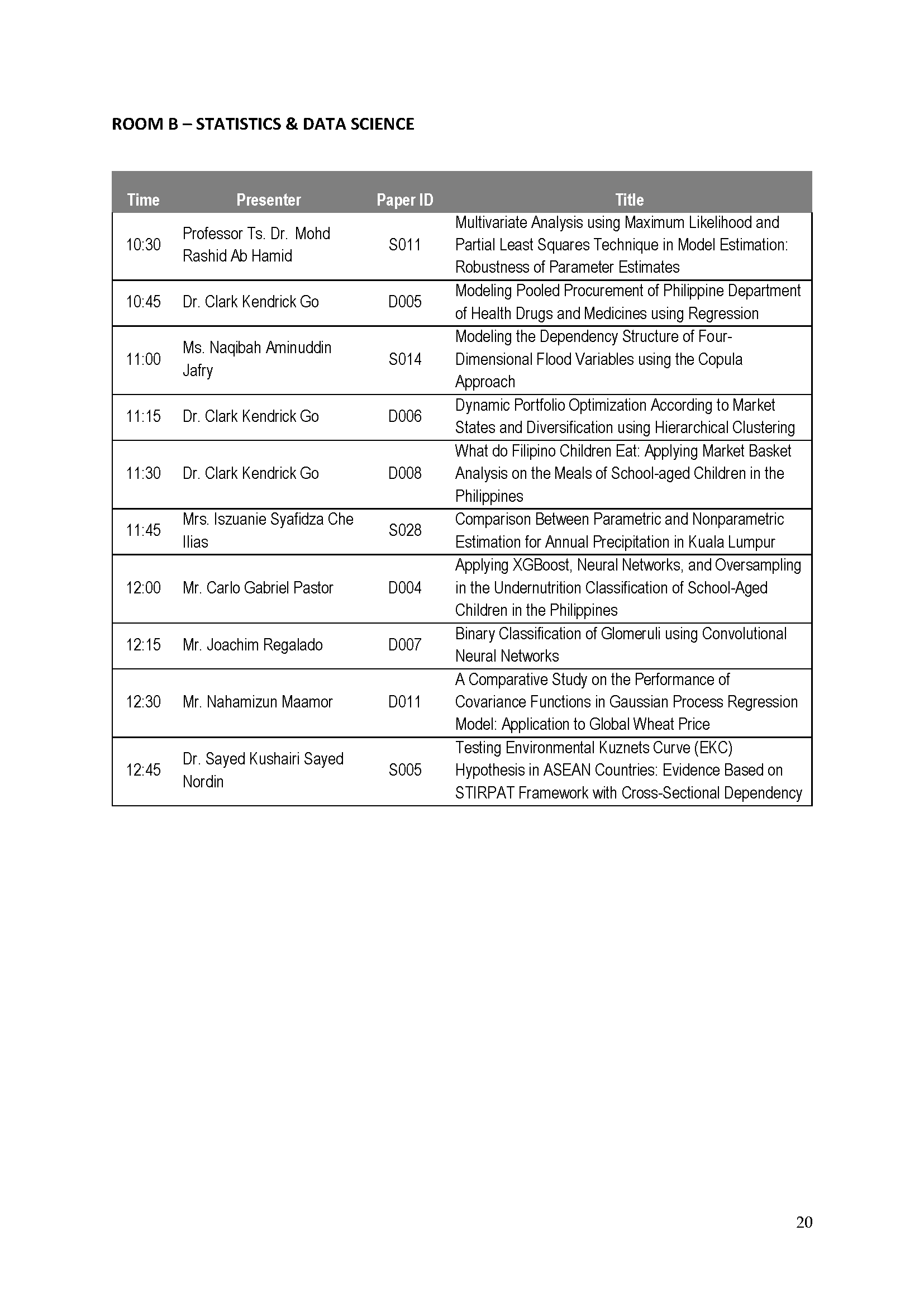 ROOM B – STATISTICS & DATA SCIENCE

| Time | Presenter | Paper ID | Title |
|---|---|---|---|
| 10:30 | Professor Ts. Dr. Mohd Rashid Ab Hamid | S011 | Multivariate Analysis using Maximum Likelihood and Partial Least Squares Technique in Model Estimation: Robustness of Parameter Estimates |
| 10:45 | Dr. Clark Kendrick Go | D005 | Modeling Pooled Procurement of Philippine Department of Health Drugs and Medicines using Regression |
| 11:00 | Ms. Naqibah Aminuddin Jafry | S014 | Modeling the Dependency Structure of Four-Dimensional Flood Variables using the Copula Approach |
| 11:15 | Dr. Clark Kendrick Go | D006 | Dynamic Portfolio Optimization According to Market States and Diversification using Hierarchical Clustering |
| 11:30 | Dr. Clark Kendrick Go | D008 | What do Filipino Children Eat: Applying Market Basket Analysis on the Meals of School-aged Children in the Philippines |
| 11:45 | Mrs. Iszuanie Syafidza Che Ilias | S028 | Comparison Between Parametric and Nonparametric Estimation for Annual Precipitation in Kuala Lumpur |
| 12:00 | Mr. Carlo Gabriel Pastor | D004 | Applying XGBoost, Neural Networks, and Oversampling in the Undernutrition Classification of School-Aged Children in the Philippines |
| 12:15 | Mr. Joachim Regalado | D007 | Binary Classification of Glomeruli using Convolutional Neural Networks |
| 12:30 | Mr. Nahamizun Maamor | D011 | A Comparative Study on the Performance of Covariance Functions in Gaussian Process Regression Model: Application to Global Wheat Price |
| 12:45 | Dr. Sayed Kushairi Sayed Nordin | S005 | Testing Environmental Kuznets Curve (EKC) Hypothesis in ASEAN Countries: Evidence Based on STIRPAT Framework with Cross-Sectional Dependency |

20